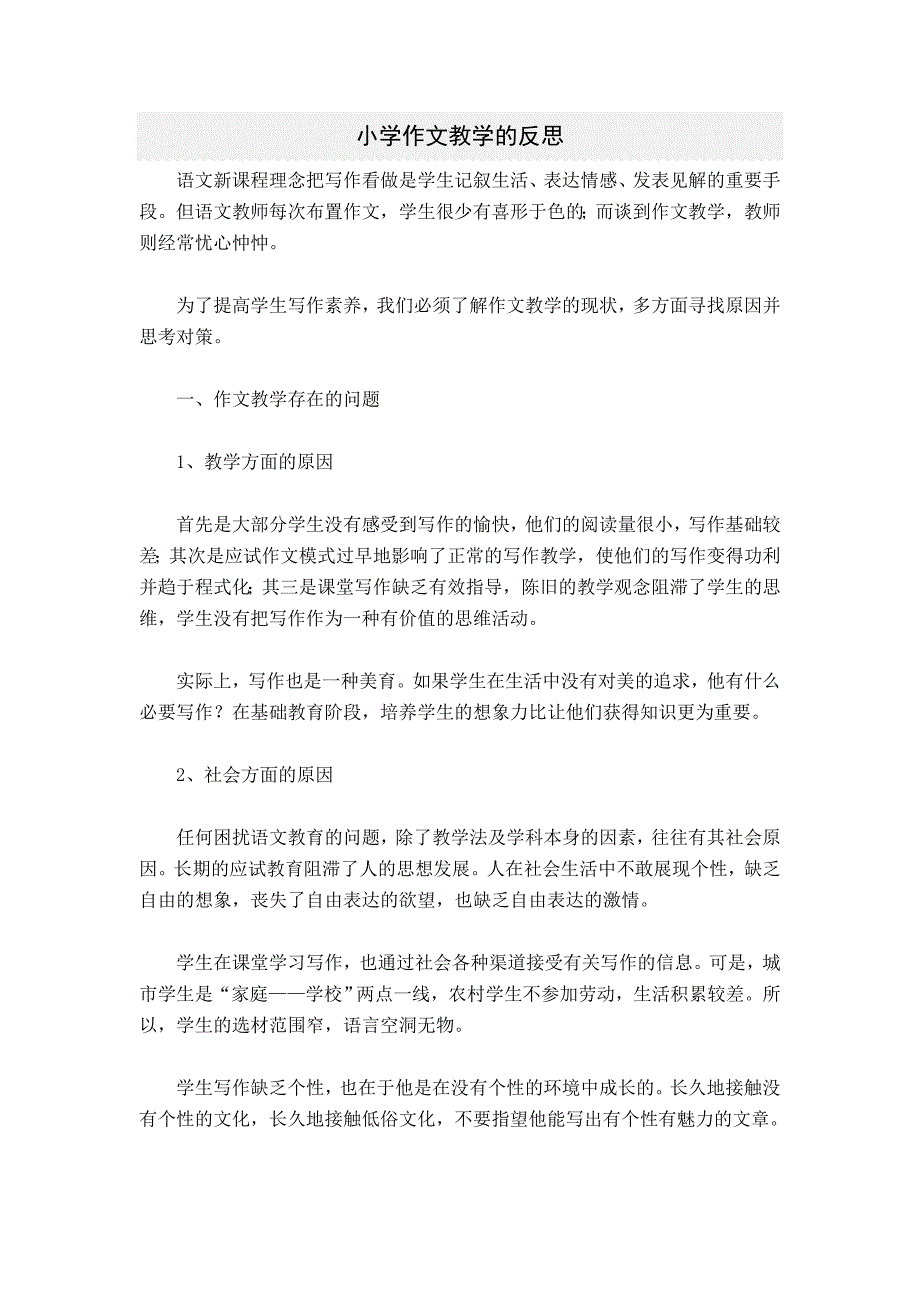 小学作文教学的反思

语文新课程理念把写作看做是学生记叙生活、表达情感、发表见解的重要手段。但语文教师每次布置作文，学生很少有喜形于色的；而谈到作文教学，教师则经常忧心忡忡。

为了提高学生写作素养，我们必须了解作文教学的现状，多方面寻找原因并思考对策。

一、作文教学存在的问题

1、教学方面的原因

首先是大部分学生没有感受到写作的愉快，他们的阅读量很小，写作基础较差；其次是应试作文模式过早地影响了正常的写作教学，使他们的写作变得功利并趋于程式化；其三是课堂写作缺乏有效指导，陈旧的教学观念阻滞了学生的思维，学生没有把写作作为一种有价值的思维活动。

实际上，写作也是一种美育。如果学生在生活中没有对美的追求，他有什么必要写作？在基础教育阶段，培养学生的想象力比让他们获得知识更为重要。

2、社会方面的原因

任何困扰语文教育的问题，除了教学法及学科本身的因素，往往有其社会原因。长期的应试教育阻滞了人的思想发展。人在社会生活中不敢展现个性，缺乏自由的想象，丧失了自由表达的欲望，也缺乏自由表达的激情。

学生在课堂学习写作，也通过社会各种渠道接受有关写作的信息。可是，城市学生是“家庭——学校”两点一线，农村学生不参加劳动，生活积累较差。所以，学生的选材范围窄，语言空洞无物。

学生写作缺乏个性，也在于他是在没有个性的环境中成长的。长久地接触没有个性的文化，长久地接触低俗文化，不要指望他能写出有个性有魅力的文章。